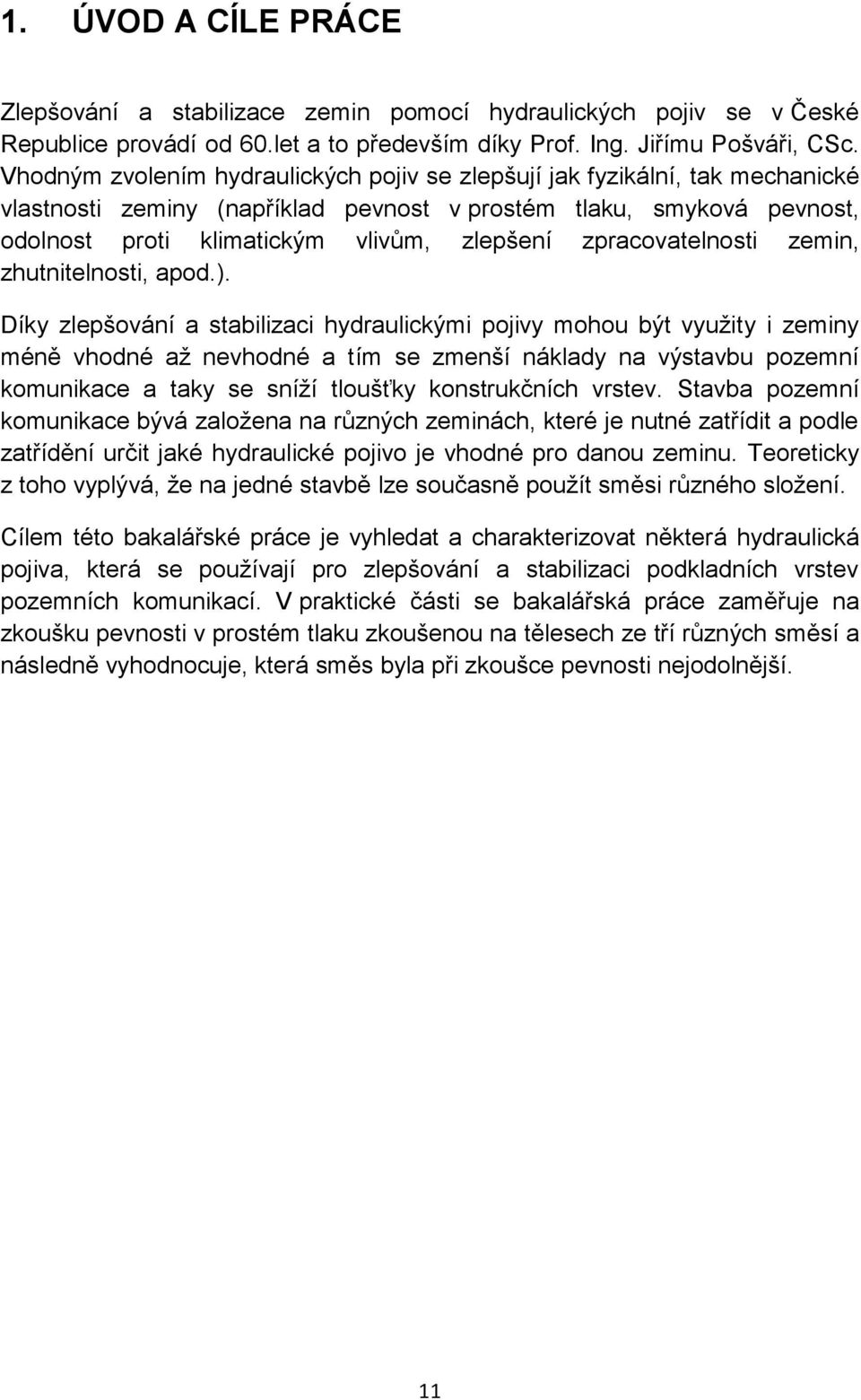 1. ÚVOD A CÍLE PRÁCE

Zlepšování a stabilizace zemin pomocí hydraulických pojiv se v České Republice provádí od 60.let a to především díky Prof. Ing. Jiřímu Pošváři, CSc. Vhodným zvolením hydraulických pojiv se zlepšují jak fyzikální, tak mechanické vlastnosti zeminy (například pevnost v prostém tlaku, smyková pevnost, odolnost proti klimatickým vlivům, zlepšení zpracovatelnosti zemin, zhutnitelnosti, apod.).

Díky zlepšování a stabilizaci hydraulickými pojivy mohou být využity i zeminy méně vhodné až nevhodné a tím se zmenší náklady na výstavbu pozemní komunikace a taky se sníží tloušťky konstrukčních vrstev. Stavba pozemní komunikace bývá založena na různých zeminách, které je nutné zatřídit a podle zatřídění určit jaké hydraulické pojivo je vhodné pro danou zeminu. Teoreticky z toho vyplývá, že na jedné stavbě lze současně použít směsi různého složení.

Cílem této bakalářské práce je vyhledat a charakterizovat některá hydraulická pojiva, která se používají pro zlepšování a stabilizaci podkladních vrstev pozemních komunikací. V praktické části se bakalářská práce zaměřuje na zkoušku pevnosti v prostém tlaku zkoušenou na tělesech ze tří různých směsí a následně vyhodnocuje, která směs byla při zkoušce pevnosti nejodolnější.

11